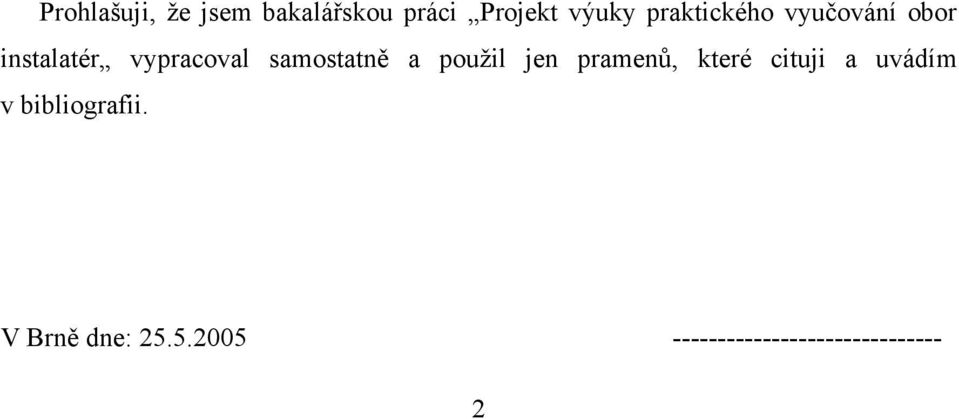 Prohlašuji, že jsem bakalářskou práci „Projekt výuky praktického vyučování obor instalatér„ vypracoval samostatně a použil jen pramenů, které cituji a uvádím v bibliografii.

V Brně dne: 25.5.2005 ------------------------------

2